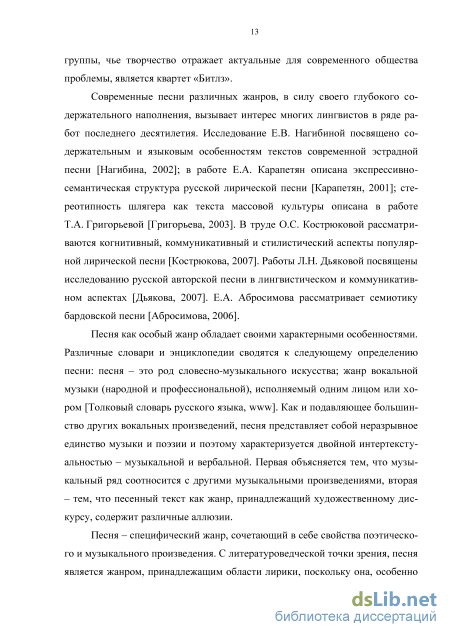 13

группы, чье творчество отражает актуальные для современного общества проблемы, является квартет «Битлз».

Современные песни различных жанров, в силу своего глубокого содержательного наполнения, вызывает интерес многих лингвистов в ряде работ последнего десятилетия. Исследование Е.В. Нагибиной посвящено содержательным и языковым особенностям текстов современной эстрадной песни [Нагибина, 2002]; в работе Е.А. Карапетян описана экспрессивно-семантическая структура русской лирической песни [Карапетян, 2001]; стереотипность шлягера как текста массовой культуры описана в работе Т.А. Григорьевой [Григорьева, 2003]. В труде О.С. Кострюковой рассматриваются когнитивный, коммуникативный и стилистический аспекты популярной лирической песни [Кострюкова, 2007]. Работы Л.Н. Дьяковой посвящены исследованию русской авторской песни в лингвистическом и коммуникативном аспектах [Дьякова, 2007]. Е.А. Абросимова рассматривает семиотику бардовской песни [Абросимова, 2006].

Песня как особый жанр обладает своими характерными особенностями. Различные словари и энциклопедии сводятся к следующему определению песни: песня – это род словесно-музыкального искусства; жанр вокальной музыки (народной и профессиональной), исполняемый одним лицом или хором [Толковый словарь русского языка, www]. Как и подавляющее большинство других вокальных произведений, песня представляет собой неразрывное единство музыки и поэзии и поэтому характеризуется двойной интертекстуальностью – музыкальной и вербальной. Первая объясняется тем, что музыкальный ряд соотносится с другими музыкальными произведениями, вторая – тем, что песенный текст как жанр, принадлежащий художественному дискурсу, содержит различные аллюзии.

Песня – специфический жанр, сочетающий в себе свойства поэтического и музыкального произведения. С литературоведческой точки зрения, песня является жанром, принадлежащим области лирики, поскольку она, особенно

dsLib.net
библиотека диссертаций